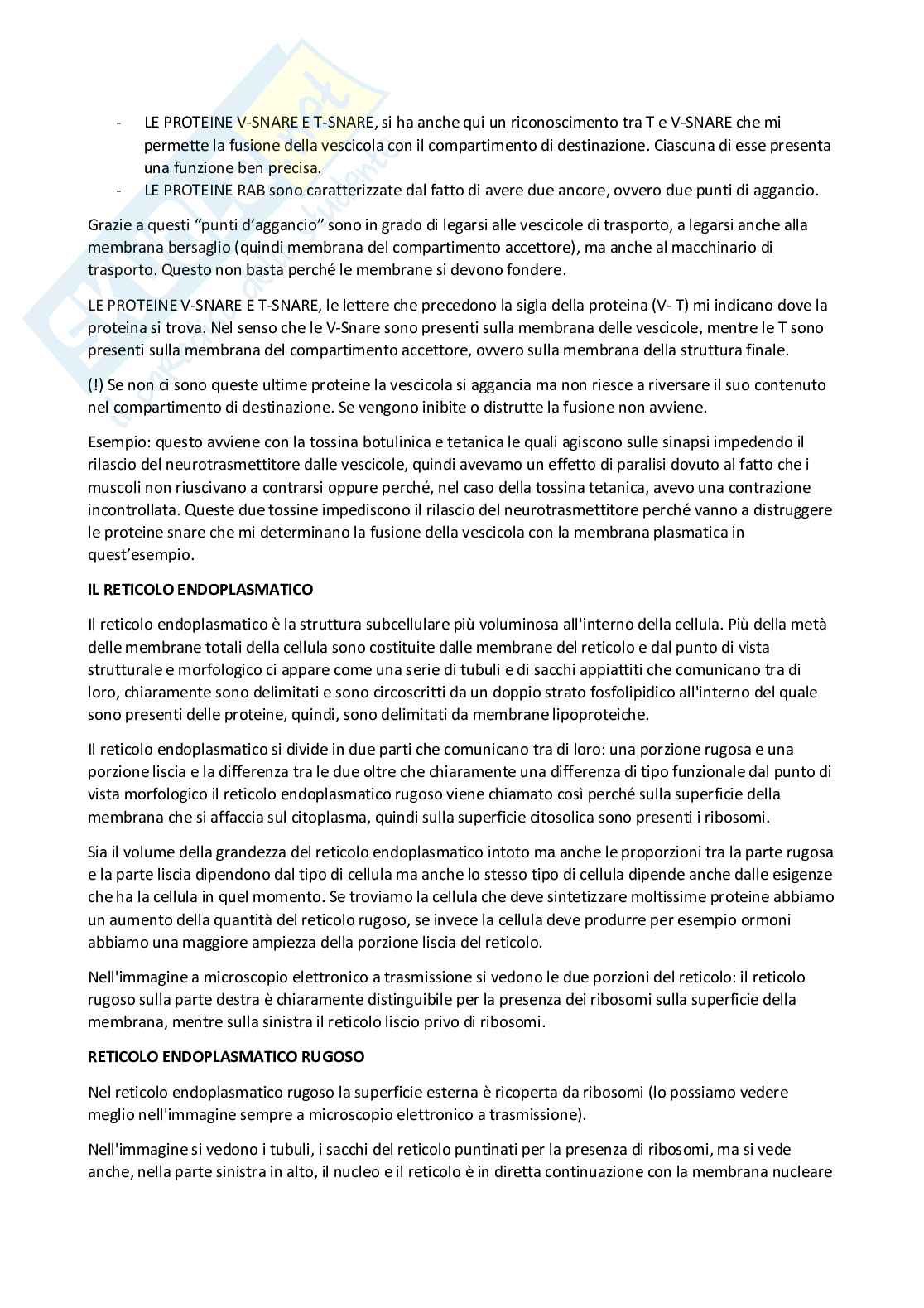 - LE PROTEINE V-SNARE E T-SNARE, si ha anche qui un riconoscimento tra T e V-SNARE che mi permette la fusione della vescicola con il compartimento di destinazione. Ciascuna di esse presenta una funzione ben precisa.
- LE PROTEINE RAB sono caratterizzate dal fatto di avere due ancore, ovvero due punti di aggancio.

Grazie a questi "punti d'aggancio" sono in grado di legarsi alle vescicole di trasporto, a legarsi anche alla membrana bersaglio (quindi membrana del compartimento accettore), ma anche al macchinario di trasporto. Questo non basta perché le membrane si devono fondere.

LE PROTEINE V-SNARE E T-SNARE, le lettere che precedono la sigla della proteina (V- T) mi indicano dove la proteina si trova. Nel senso che le V-Snare sono presenti sulla membrana delle vescicole, mentre le T sono presenti sulla membrana del compartimento accettore, ovvero sulla membrana della struttura finale.

(!) Se non ci sono queste ultime proteine la vescicola si aggancia ma non riesce a riversare il suo contenuto nel compartimento di destinazione. Se vengono inibite o distrutte la fusione non avviene.

Esempio: questo avviene con la tossina botulinica e tetanica le quali agiscono sulle sinapsi impedendo il rilascio del neurotrasmettitore dalle vescicole, quindi avevamo un effetto di paralisi dovuto al fatto che i muscoli non riuscivano a contrarsi oppure perché, nel caso della tossina tetanica, avevo una contrazione incontrollata. Queste due tossine impediscono il rilascio del neurotrasmettitore perché vanno a distruggere le proteine snare che mi determinano la fusione della vescicola con la membrana plasmatica in quest'esempio.

IL RETICOLO ENDOPLASMATICO

Il reticolo endoplasmatico è la struttura subcellulare più voluminosa all'interno della cellula. Più della metà delle membrane totali della cellula sono costituite dalle membrane del reticolo e dal punto di vista strutturale e morfologico ci appare come una serie di tubuli e di sacchi appiattiti che comunicano tra di loro, chiaramente sono delimitati e sono circoscritti da un doppio strato fosfolipidico all'interno del quale sono presenti delle proteine, quindi, sono delimitati da membrane lipoproteiche.

Il reticolo endoplasmatico si divide in due parti che comunicano tra di loro: una porzione rugosa e una porzione liscia e la differenza tra le due oltre che chiaramente una differenza di tipo funzionale dal punto di vista morfologico il reticolo endoplasmatico rugoso viene chiamato così perché sulla superficie della membrana che si affaccia sul citoplasma, quindi sulla superficie citosolica sono presenti i ribosomi.

Sia il volume della grandezza del reticolo endoplasmatico intoto ma anche le proporzioni tra la parte rugosa e la parte liscia dipendono dal tipo di cellula ma anche lo stesso tipo di cellula dipende anche dalle esigenze che ha la cellula in quel momento. Se troviamo la cellula che deve sintetizzare moltissime proteine abbiamo un aumento della quantità del reticolo rugoso, se invece la cellula deve produrre per esempio ormoni abbiamo una maggiore ampiezza della porzione liscia del reticolo.

Nell'immagine a microscopio elettronico a trasmissione si vedono le due porzioni del reticolo: il reticolo rugoso sulla parte destra è chiaramente distinguibile per la presenza dei ribosomi sulla superficie della membrana, mentre sulla sinistra il reticolo liscio privo di ribosomi.

RETICOLO ENDOPLASMATICO RUGOSO

Nel reticolo endoplasmatico rugoso la superficie esterna è ricoperta da ribosomi (lo possiamo vedere meglio nell'immagine sempre a microscopio elettronico a trasmissione).

Nell'immagine si vedono i tubuli, i sacchi del reticolo puntinati per la presenza di ribosomi, ma si vede anche, nella parte sinistra in alto, il nucleo e il reticolo è in diretta continuazione con la membrana nucleare